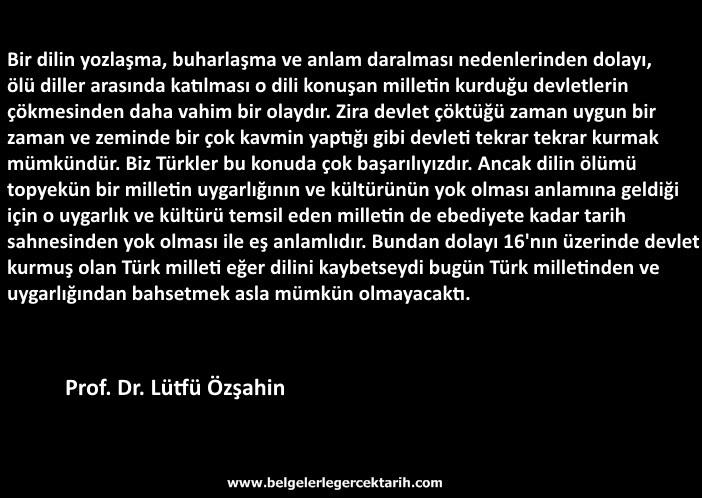 Bir dilin yozlaşma, buharlaşma ve anlam daralması nedenlerinden dolayı, ölü diller arasında katılması o dili konuşan milletin kurduğu devletlerin çökmesinden daha vahim bir olaydır. Zira devlet çöktüğü zaman uygun bir zaman ve zeminde bir çok kavmin yaptığı gibi devleti tekrar tekrar kurmak mümkündür. Biz Türkler bu konuda çok başarılıyızdır. Ancak dilin ölümü topyekün bir milletin uygarlığının ve kültürünün yok olması anlamına geldiği için o uygarlık ve kültürü temsil eden milletin de ebediyete kadar tarih sahnesinden yok olması ile eş anlamlıdır. Bundan dolayı 16'nın üzerinde devlet kurmuş olan Türk milleti eğer dilini kaybetseydi bugün Türk milletinden ve uygarlığından bahsetmek asla mümkün olmayacaktı.

Prof. Dr. Lütfü Özşahin

www.belgelerlegercektarih.com